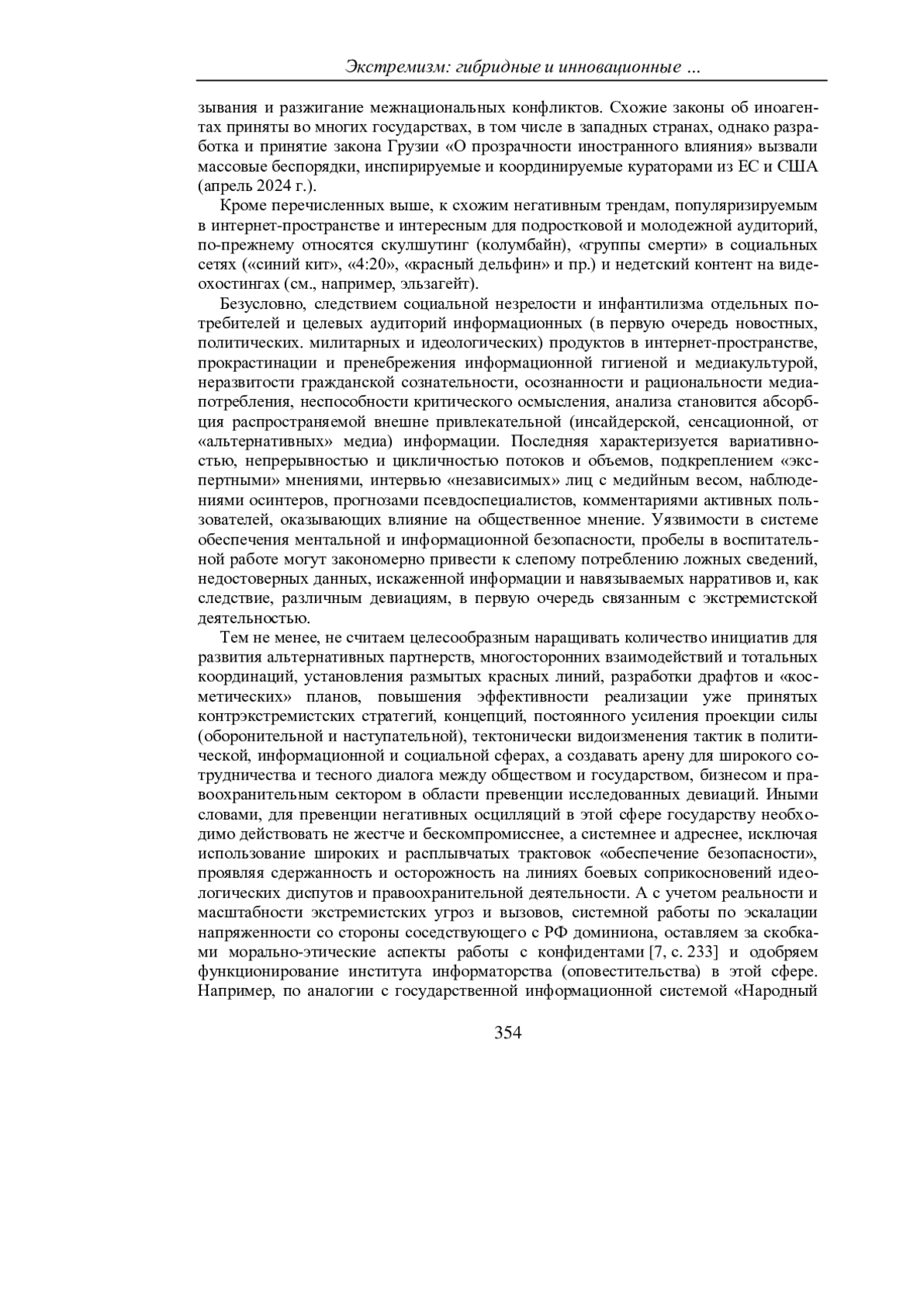 Экстремизм: гибридные и инновационные ...

зывания и разжигание межнациональных конфликтов. Схожие законы об иноагентах приняты во многих государствах, в том числе в западных странах, однако разработка и принятие закона Грузии «О прозрачности иностранного влияния» вызвали массовые беспорядки, инспирируемые и координируемые кураторами из ЕС и США (апрель 2024 г.).

Кроме перечисленных выше, к схожим негативным трендам, популяризируемым в интернет-пространстве и интересным для подростковой и молодежной аудиторий, по-прежнему относятся скулшутинг (колумбайн), «группы смерти» в социальных сетях («синий кит», «4:20», «красный дельфин» и пр.) и недетский контент на видеохостингах (см., например, эльзагейт).

Безусловно, следствием социальной незрелости и инфантилизма отдельных потребителей и целевых аудиторий информационных (в первую очередь новостных, политических. милитарных и идеологических) продуктов в интернет-пространстве, прокрастинации и пренебрежения информационной гигиеной и медиакультурой, неразвитости гражданской сознательности, осознанности и рациональности медиапотребления, неспособности критического осмысления, анализа становится абсорбция распространяемой внешне привлекательной (инсайдерской, сенсационной, от «альтернативных» медиа) информации. Последняя характеризуется вариативностью, непрерывностью и цикличностью потоков и объемов, подкреплением «экспертными» мнениями, интервью «независимых» лиц с медийным весом, наблюдениями осинтеров, прогнозами псевдоспециалистов, комментариями активных пользователей, оказывающих влияние на общественное мнение. Уязвимости в системе обеспечения ментальной и информационной безопасности, пробелы в воспитательной работе могут закономерно привести к слепому потреблению ложных сведений, недостоверных данных, искаженной информации и навязываемых нарративов и, как следствие, различным девиациям, в первую очередь связанным с экстремистской деятельностью.

Тем не менее, не считаем целесообразным наращивать количество инициатив для развития альтернативных партнерств, многосторонних взаимодействий и тотальных координаций, установления размытых красных линий, разработки драфтов и «косметических» планов, повышения эффективности реализации уже принятых контрэкстремистских стратегий, концепций, постоянного усиления проекции силы (оборонительной и наступательной), тектонически видоизменения тактик в политической, информационной и социальной сферах, а создавать арену для широкого сотрудничества и тесного диалога между обществом и государством, бизнесом и правоохранительным сектором в области превенции исследованных девиаций. Иными словами, для превенции негативных осцилляций в этой сфере государству необходимо действовать не жестче и бескомпромисснее, а системнее и адреснее, исключая использование широких и расплывчатых трактовок «обеспечение безопасности», проявляя сдержанность и осторожность на линиях боевых соприкосновений идеологических диспутов и правоохранительной деятельности. А с учетом реальности и масштабности экстремистских угроз и вызовов, системной работы по эскалации напряженности со стороны соседствующего с РФ доминиона, оставляем за скобками морально-этические аспекты работы с конфидентами [7, с. 233] и одобряем функционирование института информаторства (оповестительства) в этой сфере. Например, по аналогии с государственной информационной системой «Народный

354